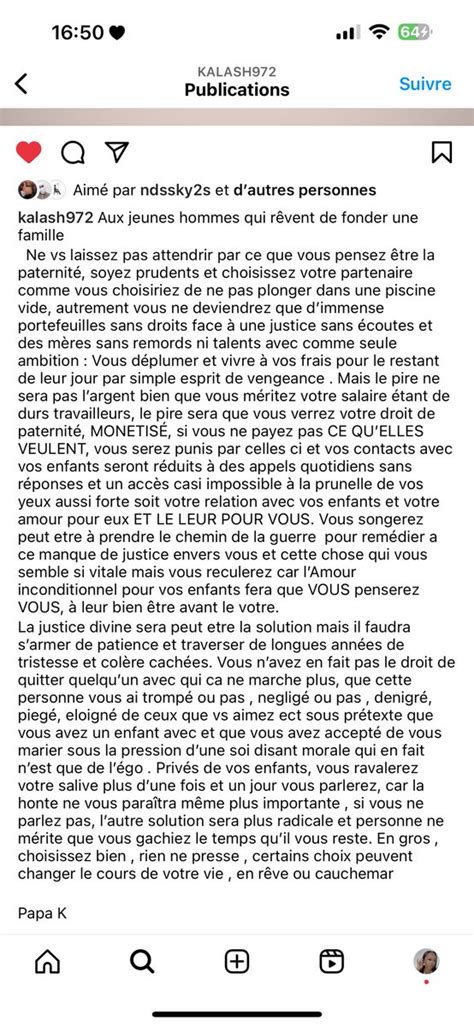 16:50 64

KALASH972
Publications
Suivre

Aimé par ndssky2s et d'autres personnes

kalash972 Aux jeunes hommes qui rêvent de fonder une famille
Ne vs laissez pas attendrir par ce que vous pensez être la paternité, soyez prudents et choisissez votre partenaire comme vous choisiriez de ne pas plonger dans une piscine vide, autrement vous ne deviendrez que d'immense portefeuilles sans droits face à une justice sans écoutes et des mères sans remords ni talents avec comme seule ambition : Vous déplumer et vivre à vos frais pour le restant de leur jour par simple esprit de vengeance . Mais le pire ne sera pas l'argent bien que vous méritez votre salaire étant de durs travailleurs, le pire sera que vous verrez votre droit de paternité, MONETISÉ, si vous ne payez pas CE QU'ELLES VEULENT, vous serez punis par celles ci et vos contacts avec vos enfants seront réduits à des appels quotidiens sans réponses et un accès casi impossible à la prunelle de vos yeux aussi forte soit votre relation avec vos enfants et votre amour pour eux ET LE LEUR POUR VOUS. Vous songerez peut etre à prendre le chemin de la guerre pour remédier a ce manque de justice envers vous et cette chose qui vous semble si vitale mais vous reculerez car l'Amour inconditionnel pour vos enfants fera que VOUS penserez VOUS, à leur bien être avant le votre.
La justice divine sera peut etre la solution mais il faudra s'armer de patience et traverser de longues années de tristesse et colère cachées. Vous n'avez en fait pas le droit de quitter quelqu'un avec qui ca ne marche plus, que cette personne vous ai trompé ou pas , negligé ou pas , denigré, piegé, eloigné de ceux que vs aimez ect sous prétexte que vous avez un enfant avec et que vous avez accepté de vous marier sous la pression d'une soi disant morale qui en fait n'est que de l'égo . Privés de vos enfants, vous ravalerez votre salive plus d'une fois et un jour vous parlerez, car la honte ne vous paraîtra même plus importante , si vous ne parlez pas, l'autre solution sera plus radicale et personne ne mérite que vous gachiez le temps qu'il vous reste. En gros , choisissez bien , rien ne presse , certains choix peuvent changer le cours de votre vie , en rêve ou cauchemar

Papa K